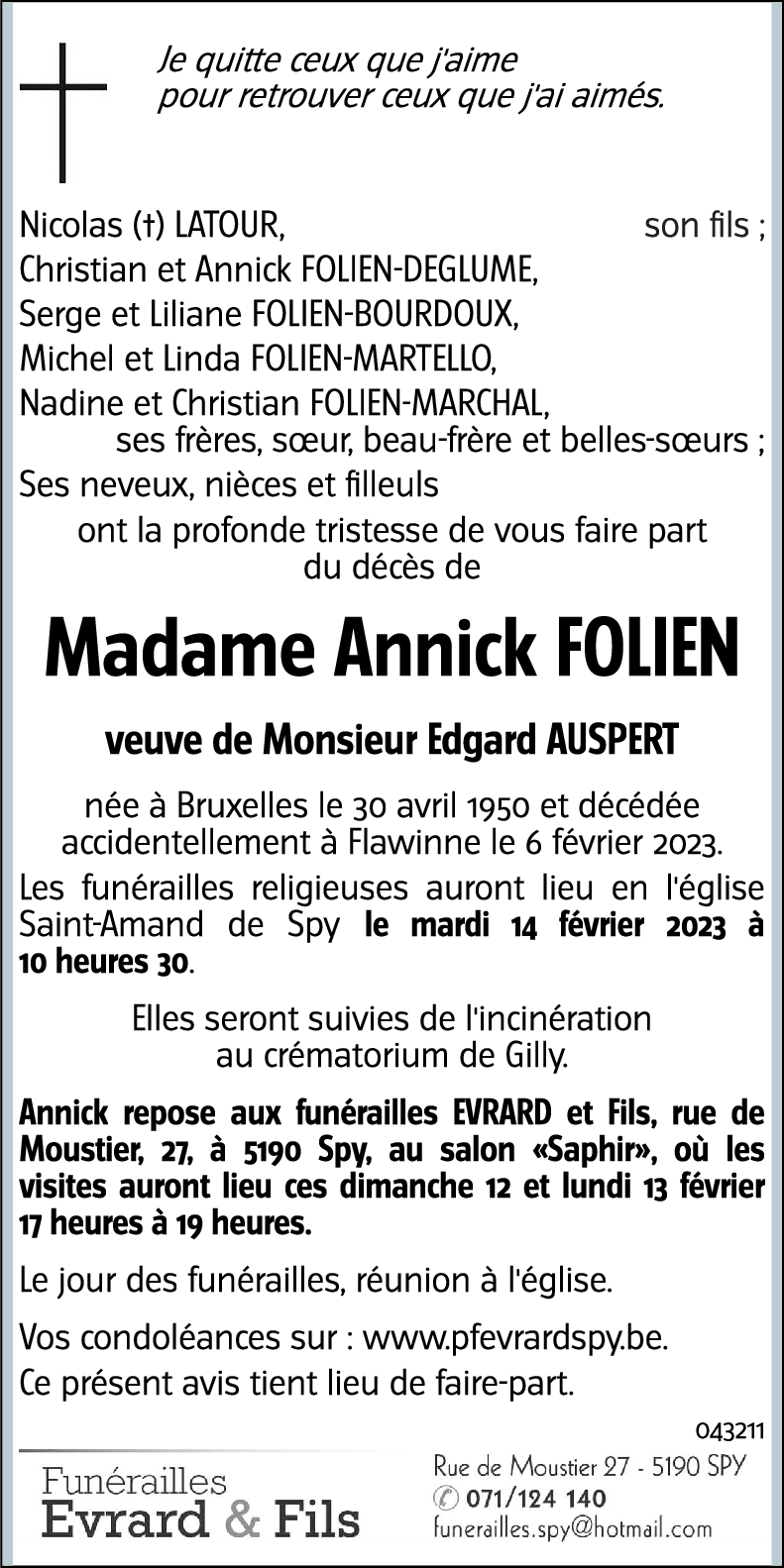 Je quitte ceux que j'aime
pour retrouver ceux que j'ai aimés.

Nicolas (†) LATOUR, son fils ;
Christian et Annick FOLIEN-DEGLUME,
Serge et Liliane FOLIEN-BOURDOUX,
Michel et Linda FOLIEN-MARTELLO,
Nadine et Christian FOLIEN-MARCHAL,
ses frères, sœur, beau-frère et belles-sœurs ;
Ses neveux, nièces et filleuls
ont la profonde tristesse de vous faire part
du décès de

Madame Annick FOLIEN

veuve de Monsieur Edgard AUSPERT

née à Bruxelles le 30 avril 1950 et décédée accidentellement à Flawinne le 6 février 2023.

Les funérailles religieuses auront lieu en l'église Saint-Amand de Spy le mardi 14 février 2023 à 10 heures 30.

Elles seront suivies de l'incinération au crématorium de Gilly.

Annick repose aux funérailles EVRARD et Fils, rue de Moustier, 27, à 5190 Spy, au salon «Saphir», où les visites auront lieu ces dimanche 12 et lundi 13 février 17 heures à 19 heures.

Le jour des funérailles, réunion à l'église.

Vos condoléances sur : www.pfevrardspy.be.
Ce présent avis tient lieu de faire-part.

043211

Funérailles
Evrard & Fils

Rue de Moustier 27 - 5190 SPY
071/124 140
funerailles.spy@hotmail.com